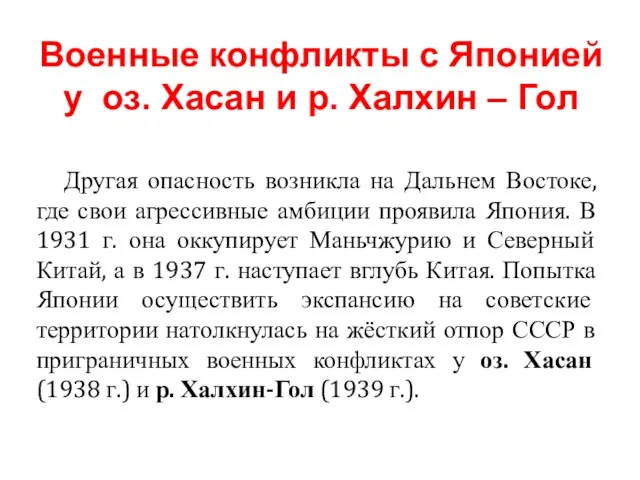 Военные конфликты с Японией у оз. Хасан и р. Халхин – Гол

Другая опасность возникла на Дальнем Востоке, где свои агрессивные амбиции проявила Япония. В 1931 г. она оккупирует Маньчжурию и Северный Китай, а в 1937 г. наступает вглубь Китая. Попытка Японии осуществить экспансию на советские территории натолкнулась на жёсткий отпор СССР в приграничных военных конфликтах у оз. Хасан (1938 г.) и р. Халхин-Гол (1939 г.).